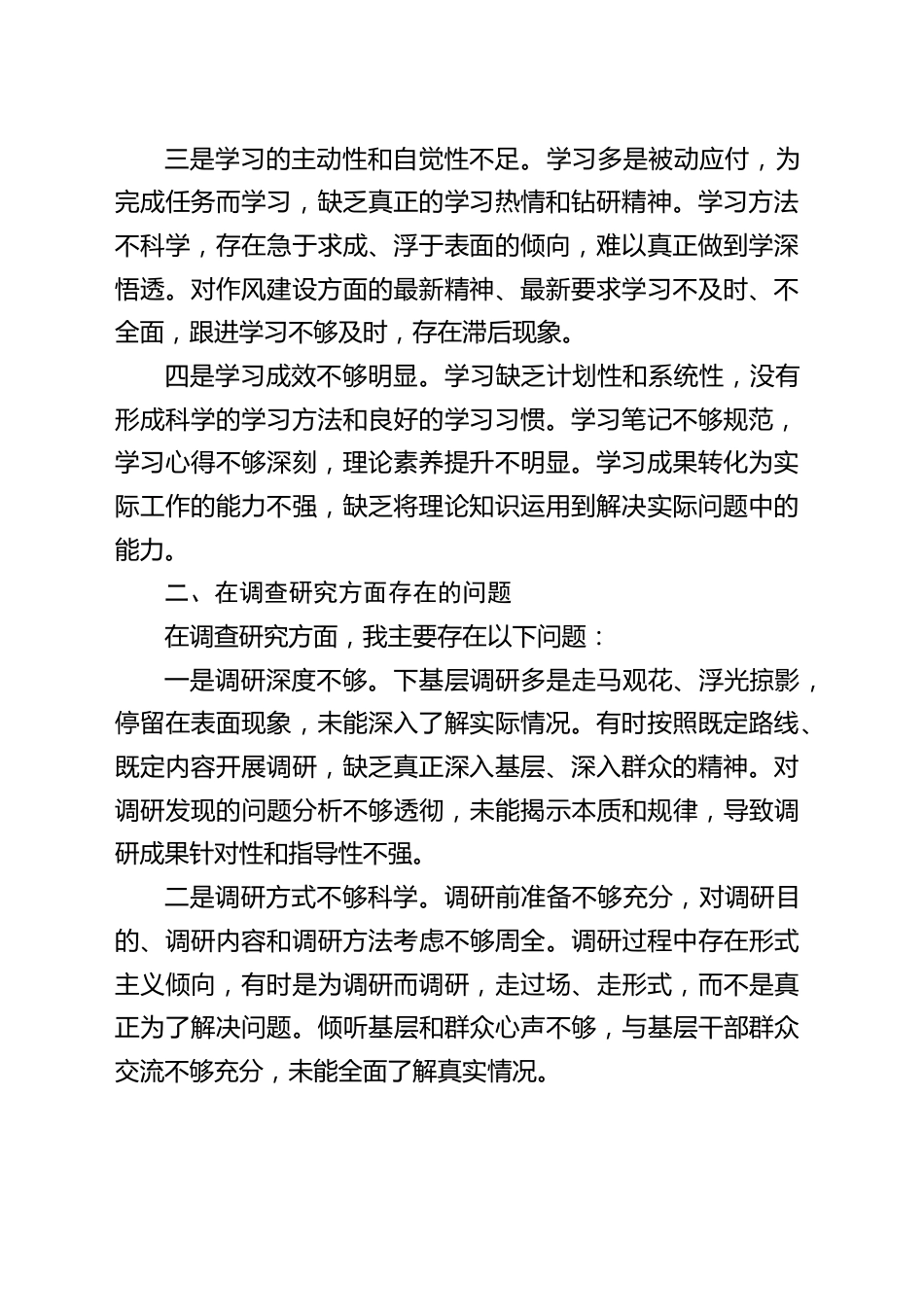 三是学习的主动性和自觉性不足。学习多是被动应付，为完成任务而学习，缺乏真正的学习热情和钻研精神。学习方法不科学，存在急于求成、浮于表面的倾向，难以真正做到学深悟透。对作风建设方面的最新精神、最新要求学习不及时、不全面，跟进学习不够及时，存在滞后现象。

四是学习成效不够明显。学习缺乏计划性和系统性，没有形成科学的学习方法和良好的学习习惯。学习笔记不够规范，学习心得不够深刻，理论素养提升不明显。学习成果转化为实际工作的能力不强，缺乏将理论知识运用到解决实际问题中的能力。

二、在调查研究方面存在的问题

在调查研究方面，我主要存在以下问题：

一是调研深度不够。下基层调研多是走马观花、浮光掠影，停留在表面现象，未能深入了解实际情况。有时按照既定路线、既定内容开展调研，缺乏真正深入基层、深入群众的精神。对调研发现的问题分析不够透彻，未能揭示本质和规律，导致调研成果针对性和指导性不强。

二是调研方式不够科学。调研前准备不够充分，对调研目的、调研内容和调研方法考虑不够周全。调研过程中存在形式主义倾向，有时是为调研而调研，走过场、走形式，而不是真正为了解决问题。倾听基层和群众心声不够，与基层干部群众交流不够充分，未能全面了解真实情况。